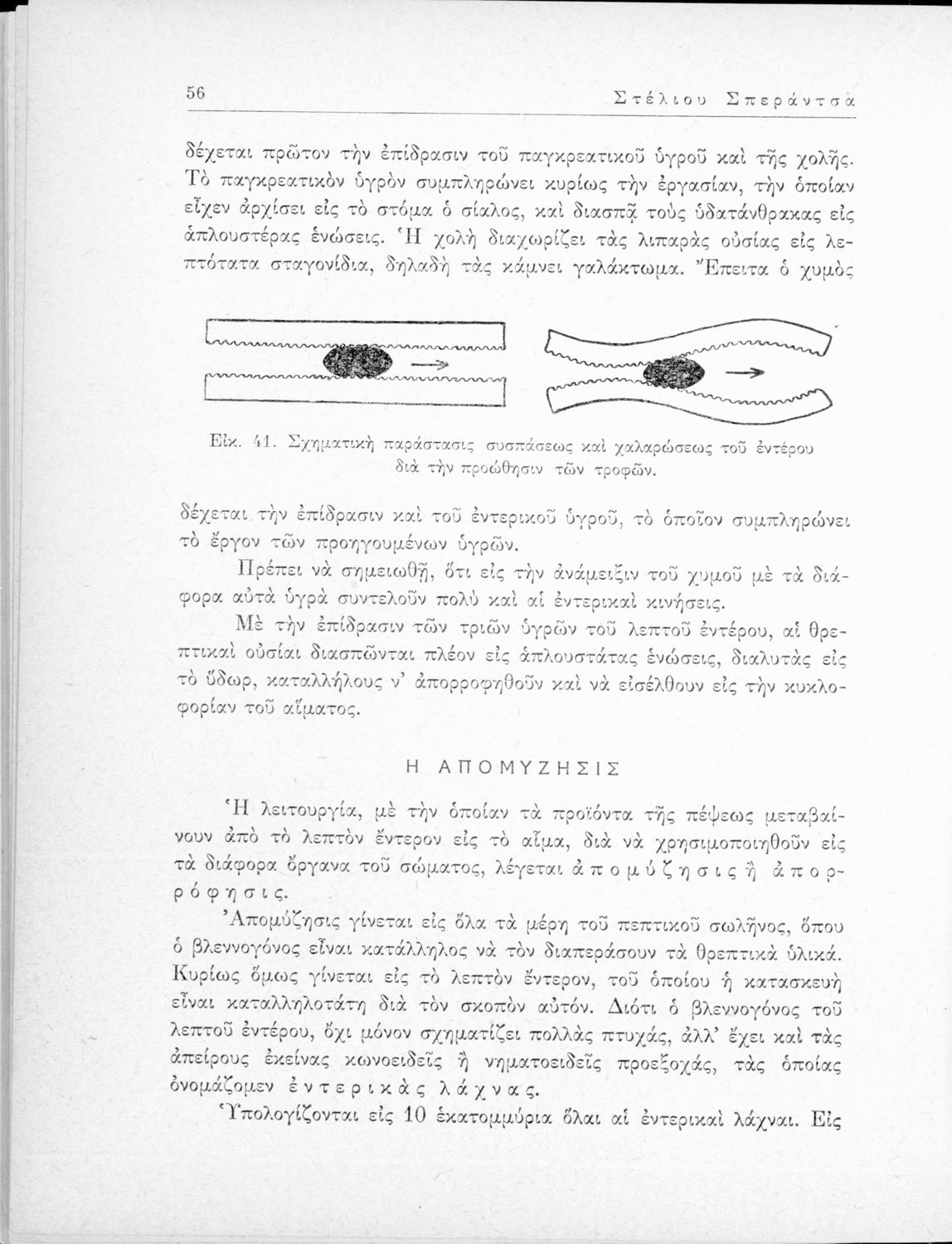 56 Στέλιου Σπεράντσα

δέχεται πρῶτον τὴν ἐπίδρασιν τοῦ παγκρεατικοῦ ὑγροῦ καὶ τῆς χολῆς. Τὸ παγκρεατικὸν ὑγρὸν συμπληρώνει κυρίως τὴν ἐργασίαν, τὴν ὁποίαν εἶχεν ἀρχίσει εἰς τὸ στόμα ὁ σίαλος, καὶ διασπᾷ τοὺς ὑδατάνθρακας εἰς ἁπλουστέρας ἑνώσεις. Ἡ χολὴ διαχωρίζει τὰς λιπαρὰς οὐσίας εἰς λεπτότατα σταγονίδια, δηλαδὴ τὰς κάμνει γαλάκτωμα. Ἔπειτα ὁ χυμὸς

Εἰκ. 41. Σχηματικὴ παράστασις συσπάσεως καὶ χαλαρώσεως τοῦ ἐντέρου διὰ τὴν προώθησιν τῶν τροφῶν.

δέχεται τὴν ἐπίδρασιν καὶ τοῦ ἐντερικοῦ ὑγροῦ, τὸ ὁποῖον συμπληρώνει τὸ ἔργον τῶν προηγουμένων ὑγρῶν.

Πρέπει νὰ σημειωθῇ, ὅτι εἰς τὴν ἀνάμειξιν τοῦ χυμοῦ μὲ τὰ διάφορα αὐτὰ ὑγρὰ συντελοῦν πολὺ καὶ αἱ ἐντερικαὶ κινήσεις.

Μὲ τὴν ἐπίδρασιν τῶν τριῶν ὑγρῶν τοῦ λεπτοῦ ἐντέρου, αἱ θρεπτικαὶ οὐσίαι διασπῶνται πλέον εἰς ἁπλουστάτας ἑνώσεις, διαλυτὰς εἰς τὸ ὕδωρ, καταλλήλους ν' ἀπορροφηθοῦν καὶ νὰ εἰσέλθουν εἰς τὴν κυκλοφορίαν τοῦ αἵματος.

Η ΑΠΟΜΥΖΗΣΙΣ

Ἡ λειτουργία, μὲ τὴν ὁποίαν τὰ προϊόντα τῆς πέψεως μεταβαίνουν ἀπὸ τὸ λεπτὸν ἔντερον εἰς τὸ αἷμα, διὰ νὰ χρησιμοποιηθοῦν εἰς τὰ διάφορα ὄργανα τοῦ σώματος, λέγεται ἀπομύζησις ἢ ἀπορρόφησις.

Ἀπομύζησις γίνεται εἰς ὅλα τὰ μέρη τοῦ πεπτικοῦ σωλῆνος, ὅπου ὁ βλεννογόνος εἶναι κατάλληλος νὰ τὸν διαπεράσουν τὰ θρεπτικὰ ὑλικά. Κυρίως ὅμως γίνεται εἰς τὸ λεπτὸν ἔντερον, τοῦ ὁποίου ἡ κατασκευὴ εἶναι καταλληλοτάτη διὰ τὸν σκοπὸν αὐτόν. Διότι ὁ βλεννογόνος τοῦ λεπτοῦ ἐντέρου, ὄχι μόνον σχηματίζει πολλὰς πτυχάς, ἀλλ' ἔχει καὶ τὰς ἀπείρους ἐκείνας κωνοειδεῖς ἢ νηματοειδεῖς προεξοχάς, τὰς ὁποίας ὀνομάζομεν ἐντερικὰς λάχνας.

Ὑπολογίζονται εἰς 10 ἑκατομμύρια ὅλαι αἱ ἐντερικαὶ λάχναι. Εἰς